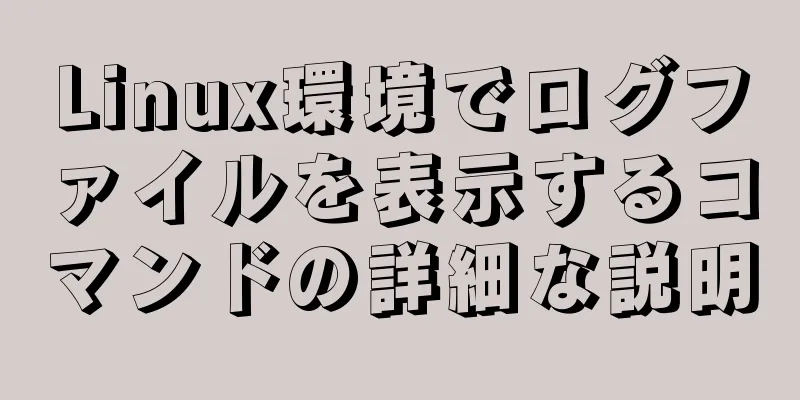 Linux環境でログファイルを表示するコマンドの詳細な説明